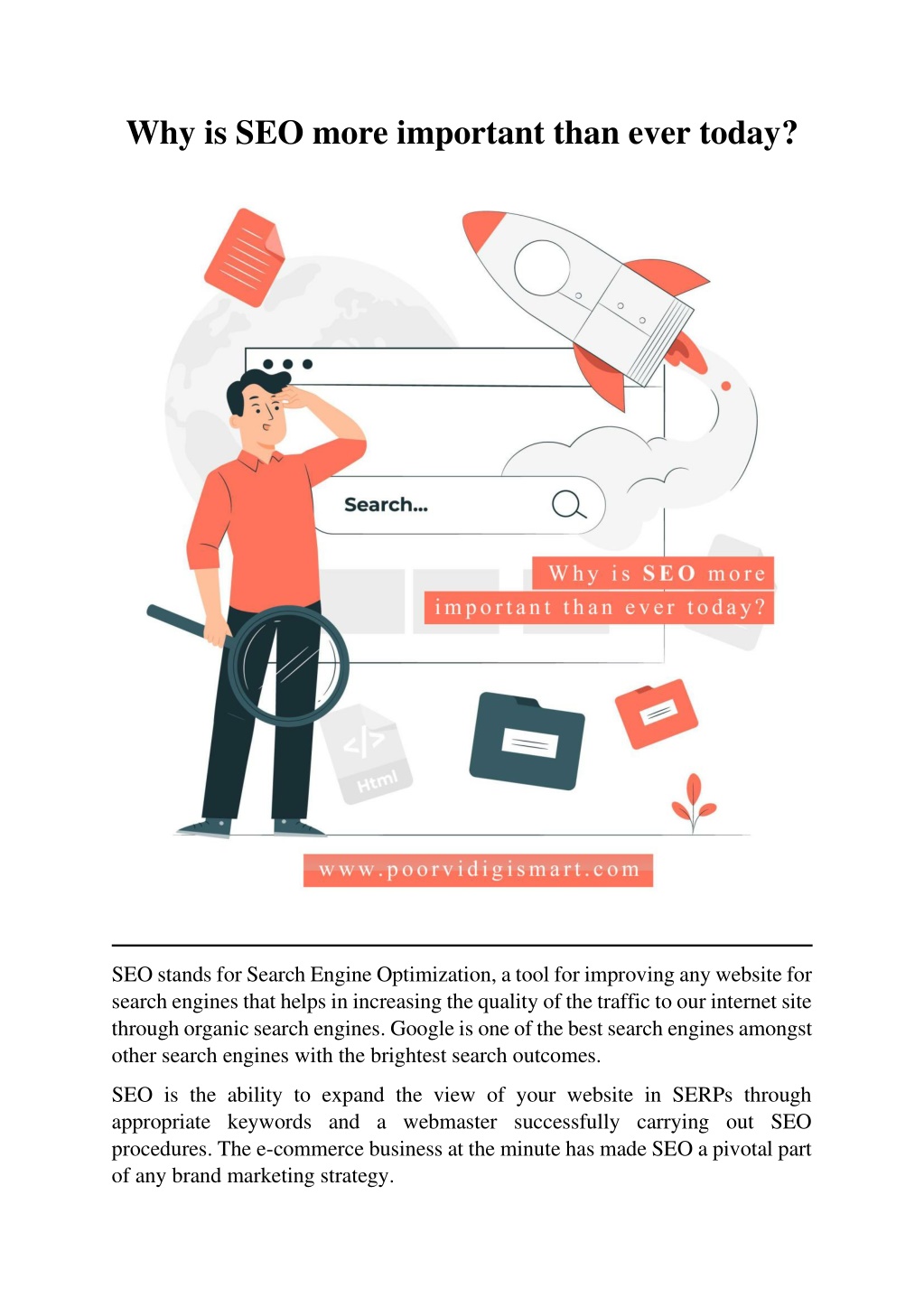 Why is SEO more important than ever today?

Search...

Why is SEO more important than ever today?

</>
Html

www.poorvidigismart.com

SEO stands for Search Engine Optimization, a tool for improving any website for search engines that helps in increasing the quality of the traffic to our internet site through organic search engines. Google is one of the best search engines amongst other search engines with the brightest search outcomes.

SEO is the ability to expand the view of your website in SERPs through appropriate keywords and a webmaster successfully carrying out SEO procedures. The e-commerce business at the minute has made SEO a pivotal part of any brand marketing strategy.